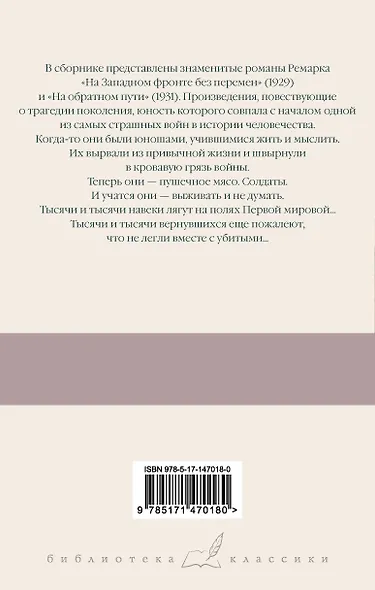 В сборнике представлены знаменитые романы Ремарка «На Западном фронте без перемен» (1929) и «На обратном пути» (1931). Произведения, повествующие о трагедии поколения, юность которого совпала с началом одной из самых страшных войн в истории человечества.
Когда-то они были юношами, учившимися жить и мыслить. Их вырвали из привычной жизни и швырнули в кровавую грязь войны.
Теперь они — пушечное мясо. Солдаты.
И учатся они — выживать и не думать.
Тысячи и тысячи навеки лягут на полях Первой мировой...
Тысячи и тысячи вернувшихся еще пожалеют, что не легли вместе с убитыми...

ISBN 978-5-17-147018-0

9 785171 470180 >

библиотека классики